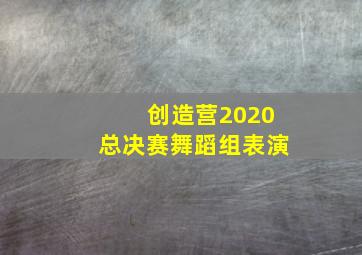 创造营2020
总决赛舞蹈组表演